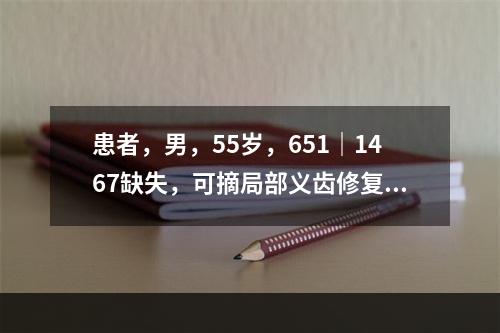 患者，男，55岁，651｜1467缺失，可摘局部义齿修复...